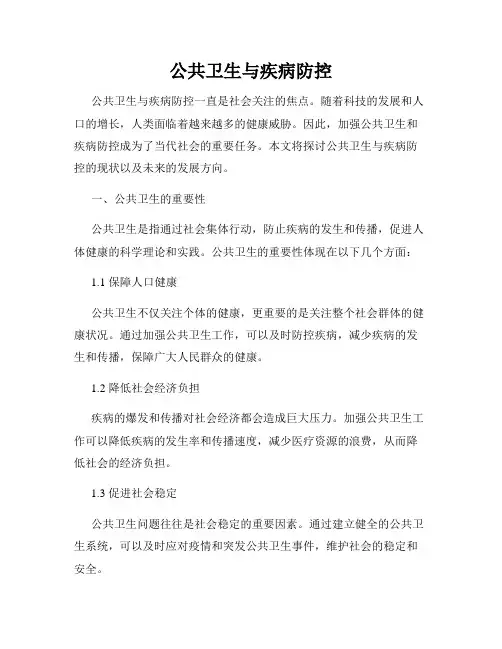 公共卫生与疾病防控

公共卫生与疾病防控一直是社会关注的焦点。随着科技的发展和人口的增长，人类面临着越来越多的健康威胁。因此，加强公共卫生和疾病防控成为了当代社会的重要任务。本文将探讨公共卫生与疾病防控的现状以及未来的发展方向。

一、公共卫生的重要性

公共卫生是指通过社会集体行动，防止疾病的发生和传播，促进人体健康的科学理论和实践。公共卫生的重要性体现在以下几个方面：

1.1 保障人口健康

公共卫生不仅关注个体的健康，更重要的是关注整个社会群体的健康状况。通过加强公共卫生工作，可以及时防控疾病，减少疾病的发生和传播，保障广大人民群众的健康。

1.2 降低社会经济负担

疾病的爆发和传播对社会经济都会造成巨大压力。加强公共卫生工作可以降低疾病的发生率和传播速度，减少医疗资源的浪费，从而降低社会的经济负担。

1.3 促进社会稳定

公共卫生问题往往是社会稳定的重要因素。通过建立健全的公共卫生系统，可以及时应对疫情和突发公共卫生事件，维护社会的稳定和安全。